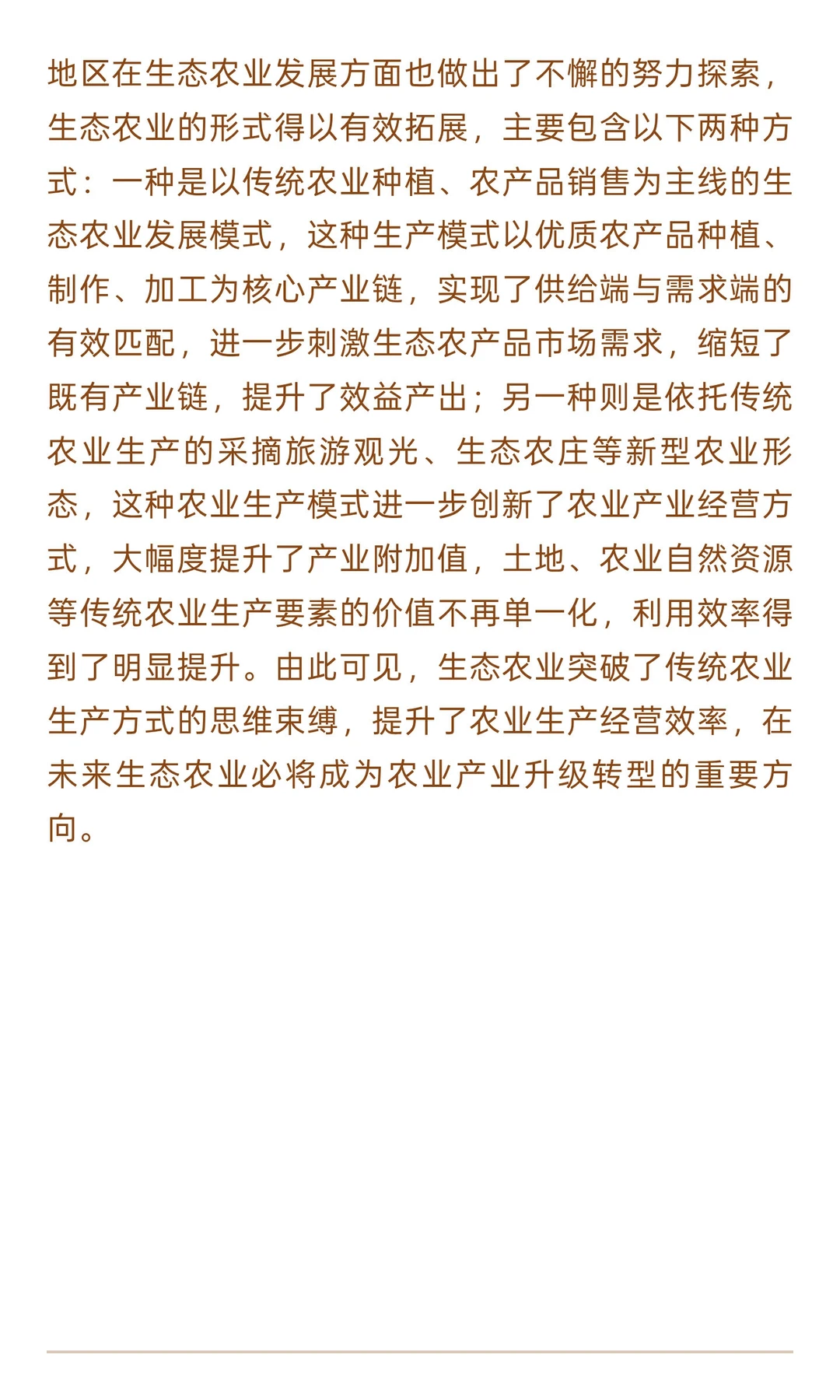 地区在生态农业发展方面也做出了不懈的努力探索，生态农业的形式得以有效拓展，主要包含以下两种方式：一种是以传统农业种植、农产品销售为主线的生态农业发展模式，这种生产模式以优质农产品种植、制作、加工为核心产业链，实现了供给端与需求端的有效匹配，进一步刺激生态农产品市场需求，缩短了既有产业链，提升了效益产出；另一种则是依托传统农业生产的采摘旅游观光、生态农庄等新型农业形态，这种农业生产模式进一步创新了农业产业经营方式，大幅度提升了产业附加值，土地、农业自然资源等传统农业生产要素的价值不再单一化，利用效率得到了明显提升。由此可见，生态农业突破了传统农业生产方式的思维束缚，提升了农业生产经营效率，在未来生态农业必将成为农业产业升级转型的重要方向。